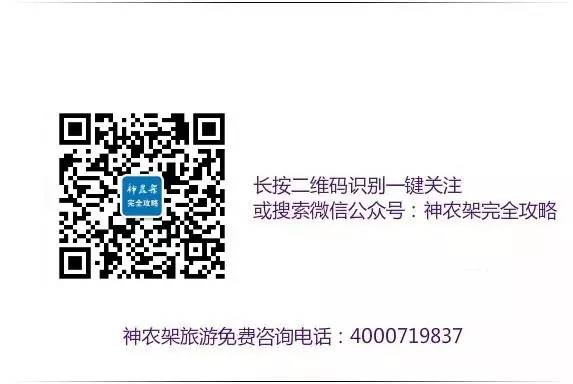 神农架
完全攻略

长按二维码识别一键关注
或搜索微信公众号：神农架完全攻略

神农架旅游免费咨询电话：4000719837